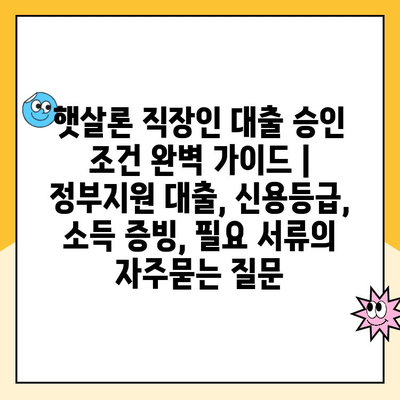 햇살론 직장인 대출 승인 조건 완벽 가이드 | 정부지원 대출, 신용등급, 소득 증빙, 필요 서류의 자주묻는 질문